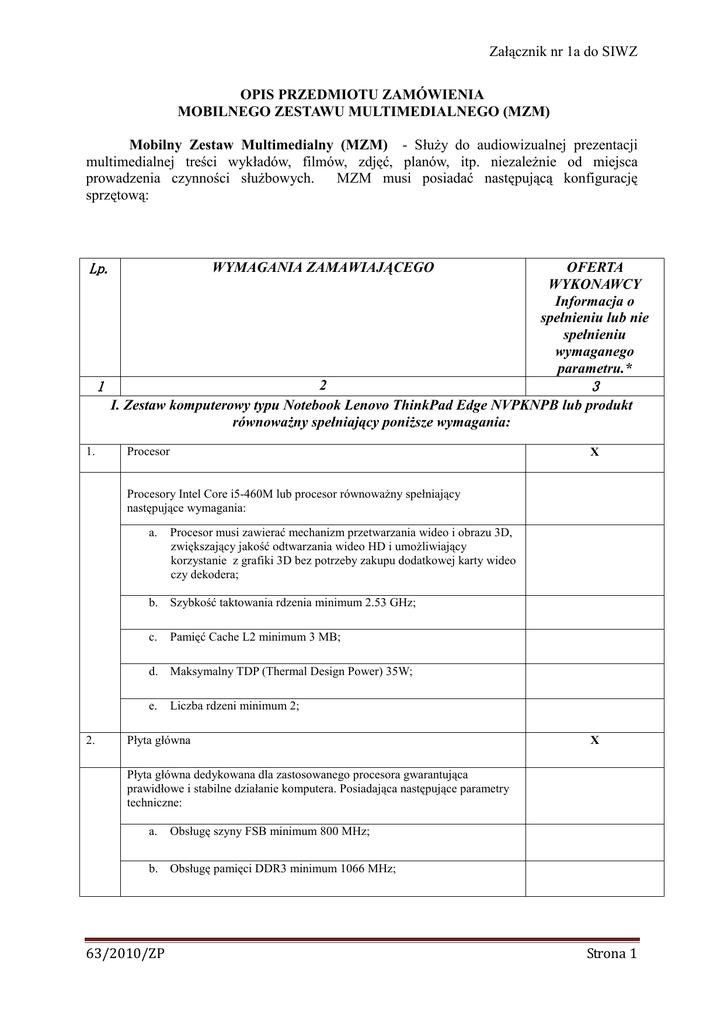 Załącznik nr 1a do SIWZ

OPIS PRZEDMIOTU ZAMÓWIENIA
MOBILNEGO ZESTAWU MULTIMEDIALNEGO (MZM)

Mobilny Zestaw Multimedialny (MZM) - Służy do audiowizualnej prezentacji multimedialnej treści wykładów, filmów, zdjęć, planów, itp. niezależnie od miejsca prowadzenia czynności służbowych. MZM musi posiadać następującą konfigurację sprzętową:

| Lp. | WYMAGANIA ZAMAWIAJĄCEGO | OFERTA WYKONAWCY Informacja o spełnieniu lub nie spełnieniu wymaganego parametru.* |
|---|---|---|
| 1 | 2 | 3 |
| I. Zestaw komputerowy typu Notebook Lenovo ThinkPad Edge NVPKNPB lub produkt równoważny spełniający poniższe wymagania: | | |
| 1. | Procesor | X |
| | Procesory Intel Core i5-460M lub procesor równoważny spełniający następujące wymagania: | |
| | a. Procesor musi zawierać mechanizm przetwarzania wideo i obrazu 3D, zwiększający jakość odtwarzania wideo HD i umożliwiający korzystanie z grafiki 3D bez potrzeby zakupu dodatkowej karty wideo czy dekodera; | |
| | b. Szybkość taktowania rdzenia minimum 2.53 GHz; | |
| | c. Pamięć Cache L2 minimum 3 MB; | |
| | d. Maksymalny TDP (Thermal Design Power) 35W; | |
| | e. Liczba rdzeni minimum 2; | |
| 2. | Płyta główna | X |
| | Płyta główna dedykowana dla zastosowanego procesora gwarantująca prawidłowe i stabilne działanie komputera. Posiadająca następujące parametry techniczne: | |
| | a. Obsługę szyny FSB minimum 800 MHz; | |
| | b. Obsługę pamięci DDR3 minimum 1066 MHz; | |

63/2010/ZP

Strona 1